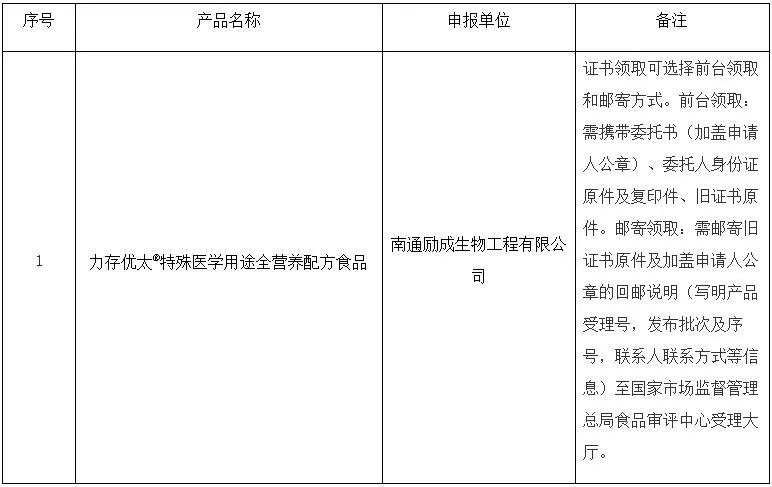 | 序号 | 产品名称 | 申报单位 | 备注 |
|---|---|---|---|
| 1 | 力存优太®特殊医学用途全营养配方食品 | 南通励成生物工程有限公司 | 证书领取可选择前台领取和邮寄方式。前台领取：需携带委托书（加盖申请人公章）、委托人身份证原件及复印件、旧证书原件。邮寄领取：需邮寄旧证书原件及加盖申请人公章的回邮说明（写明产品受理号，发布批次及序号，联系人联系方式等信息）至国家市场监督管理总局食品审评中心受理大厅。 |